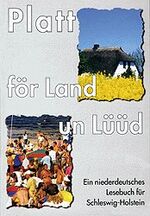 Platt

för Land

un Lüüd

Ein niederdeutsches Lesebuch für Schleswig-Holstein